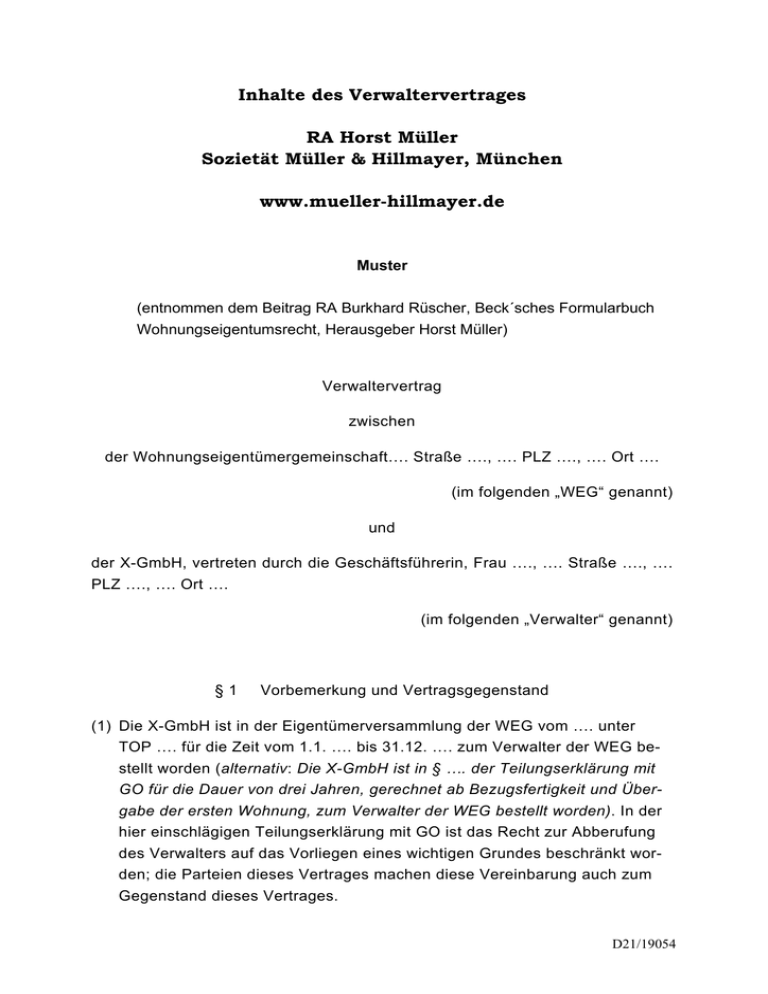 Inhalte des Verwaltervertrages

RA Horst Müller
Sozietät Müller & Hillmayer, München

www.mueller-hillmayer.de

Muster

(entnommen dem Beitrag RA Burkhard Rüscher, Beck´sches Formularbuch Wohnungseigentumsrecht, Herausgeber Horst Müller)

Verwaltervertrag

zwischen

der Wohnungseigentümergemeinschaft…. Straße …., …. PLZ …., …. Ort ….

(im folgenden „WEG“ genannt)

und

der X-GmbH, vertreten durch die Geschäftsführerin, Frau …., …. Straße …., …. PLZ …., …. Ort ….

(im folgenden „Verwalter“ genannt)

§ 1 Vorbemerkung und Vertragsgegenstand

(1) Die X-GmbH ist in der Eigentümerversammlung der WEG vom …. unter TOP …. für die Zeit vom 1.1. …. bis 31.12. …. zum Verwalter der WEG bestellt worden (alternativ: Die X-GmbH ist in § …. der Teilungserklärung mit GO für die Dauer von drei Jahren, gerechnet ab Bezugsfertigkeit und Übergabe der ersten Wohnung, zum Verwalter der WEG bestellt worden). In der hier einschlägigen Teilungserklärung mit GO ist das Recht zur Abberufung des Verwalters auf das Vorliegen eines wichtigen Grundes beschränkt worden; die Parteien dieses Vertrages machen diese Vereinbarung auch zum Gegenstand dieses Vertrages.

D21/19054